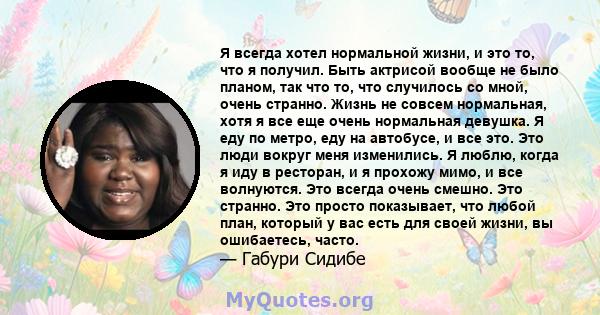 Я всегда хотел нормальной жизни, и это то, что я получил. Быть актрисой вообще не было планом, так что то, что случилось со мной, очень странно. Жизнь не совсем нормальная, хотя я все еще очень нормальная девушка. Я еду по метро, еду на автобусе, и все это. Это люди вокруг меня изменились. Я люблю, когда я иду в ресторан, и я прохожу мимо, и все волнуются. Это всегда очень смешно. Это странно. Это просто показывает, что любой план, который у вас есть для своей жизни, вы ошибаетесь, часто.
— Габури Сидибе

MyQuotes.org